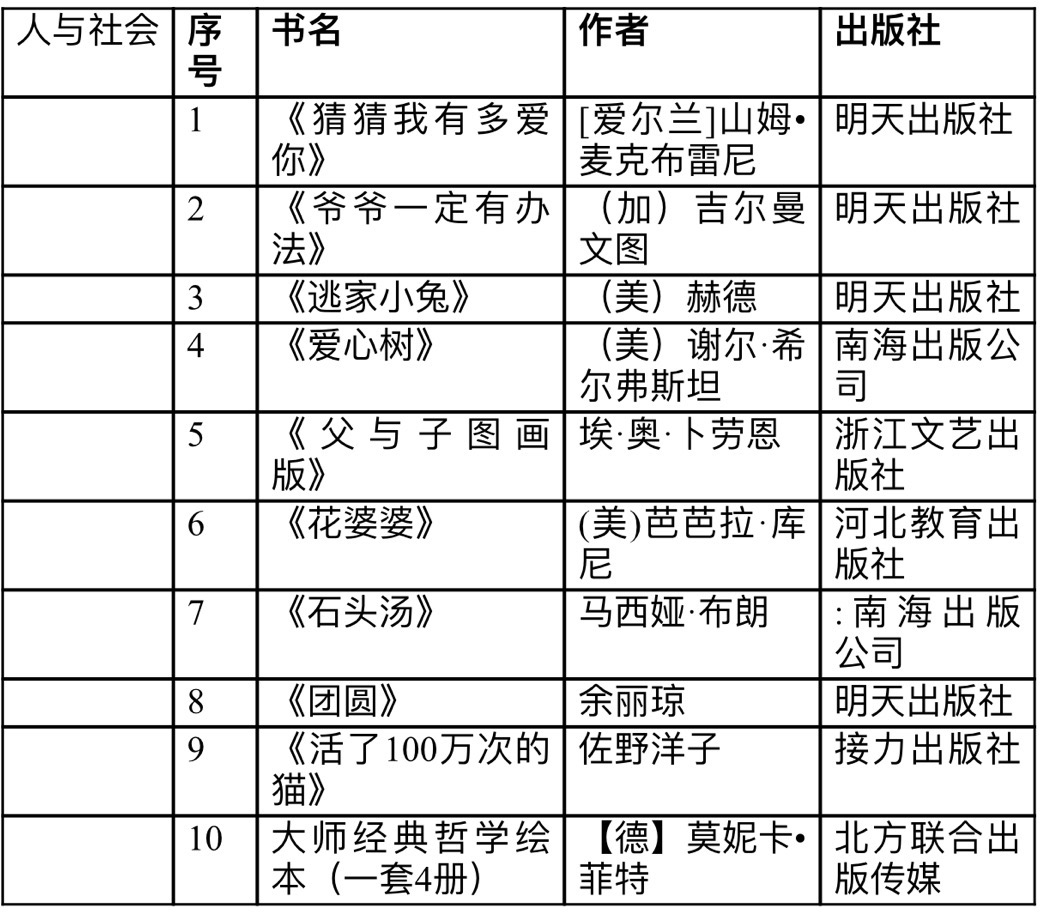 | 人与社会 | 序号 | 书名 | 作者 | 出版社 |
|---|---|---|---|---|
| | 1 | 《猜猜我有多爱你》 | [爱尔兰]山姆•麦克布雷尼 | 明天出版社 |
| | 2 | 《爷爷一定有办法》 | （加）吉尔曼文图 | 明天出版社 |
| | 3 | 《逃家小兔》 | （美）赫德 | 明天出版社 |
| | 4 | 《爱心树》 | （美）谢尔·希尔弗斯坦 | 南海出版公司 |
| | 5 | 《父与子图画版》 | 埃·奥·卜劳恩 | 浙江文艺出版社 |
| | 6 | 《花婆婆》 | (美)芭芭拉·库尼 | 河北教育出版社 |
| | 7 | 《石头汤》 | 马西娅·布朗 | :南海出版公司 |
| | 8 | 《团圆》 | 余丽琼 | 明天出版社 |
| | 9 | 《活了100万次的猫》 | 佐野洋子 | 接力出版社 |
| | 10 | 大师经典哲学绘本（一套4册） | 【德】莫妮卡•菲特 | 北方联合出版传媒 |